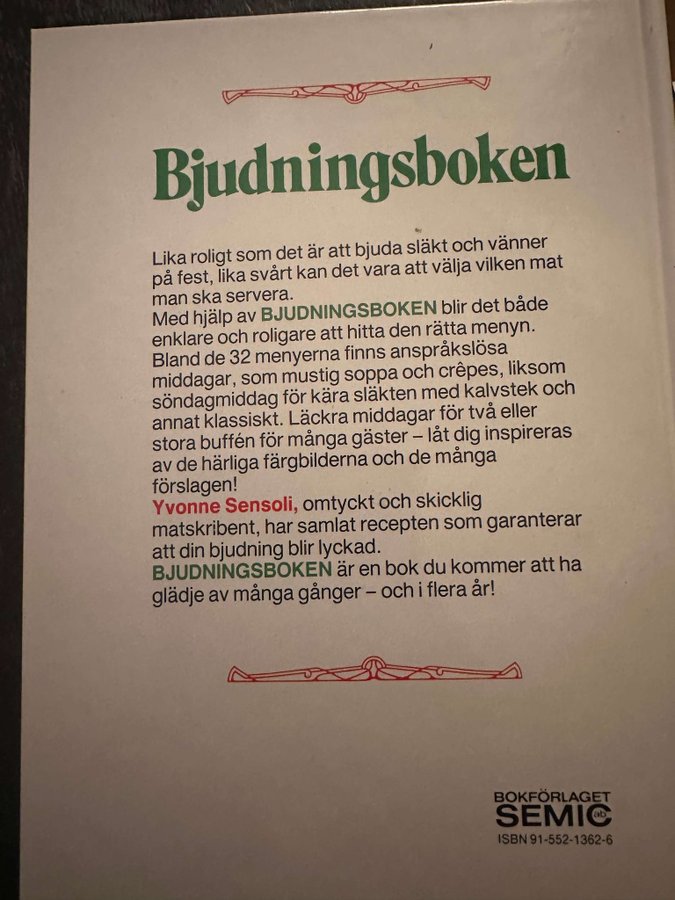 Bjudningsboken

Lika roligt som det är att bjuda släkt och vänner på fest, lika svårt kan det vara att välja vilken mat man ska servera.
Med hjälp av BJUDNINGSBOKEN blir det både enklare och roligare att hitta den rätta menyn. Bland de 32 menyerna finns anspråkslösa middagar, som mustig soppa och crêpes, liksom söndagmiddag för kära släkten med kalvstek och annat klassiskt. Läckra middagar för två eller stora buffén för många gäster – låt dig inspireras av de härliga färgbilderna och de många förslagen!
Yvonne Sensoli, omtyckt och skicklig matskribent, har samlat recepten som garanterar att din bjudning blir lyckad.
BJUDNINGSBOKEN är en bok du kommer att ha glädje av många gånger – och i flera år!

BOKFÖRLAGET
SEMIC ab
ISBN 91-552-1362-6